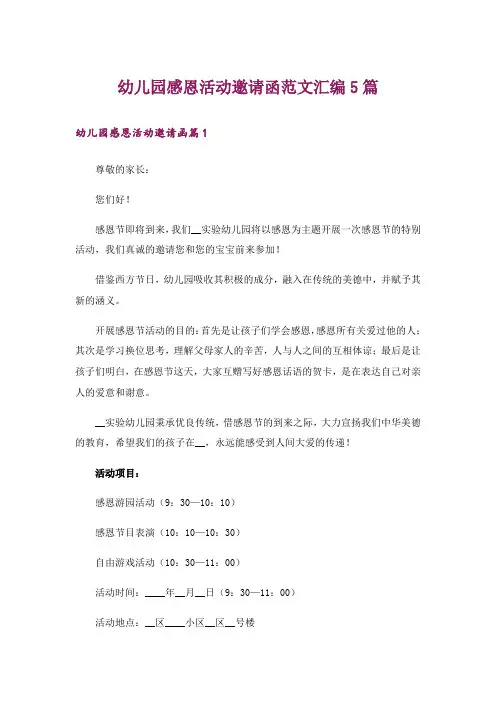 幼儿园感恩活动邀请函范文汇编5篇

幼儿园感恩活动邀请函篇1

尊敬的家长：

您们好！

感恩节即将到来，我们__实验幼儿园将以感恩为主题开展一次感恩节的特别活动，我们真诚的邀请您和您的宝宝前来参加！

借鉴西方节日，幼儿园吸收其积极的成分，融入在传统的美德中，并赋予其新的涵义。

开展感恩节活动的目的：首先是让孩子们学会感恩，感恩所有关爱过他的人；其次是学习换位思考，理解父母家人的辛苦，人与人之间的互相体谅；最后是让孩子们明白，在感恩节这天，大家互赠写好感恩话语的贺卡，是在表达自己对亲人的爱意和谢意。

__实验幼儿园秉承优良传统，借感恩节的到来之际，大力宣扬我们中华美德的教育，希望我们的孩子在__，永远能感受到人间大爱的传递！

活动项目：

感恩游园活动（9：30—10：10）

感恩节目表演（10：10—10：30）

自由游戏活动（10：30—11：00）

活动时间：____年__月__日（9：30—11：00）

活动地点：__区____小区__区__号楼